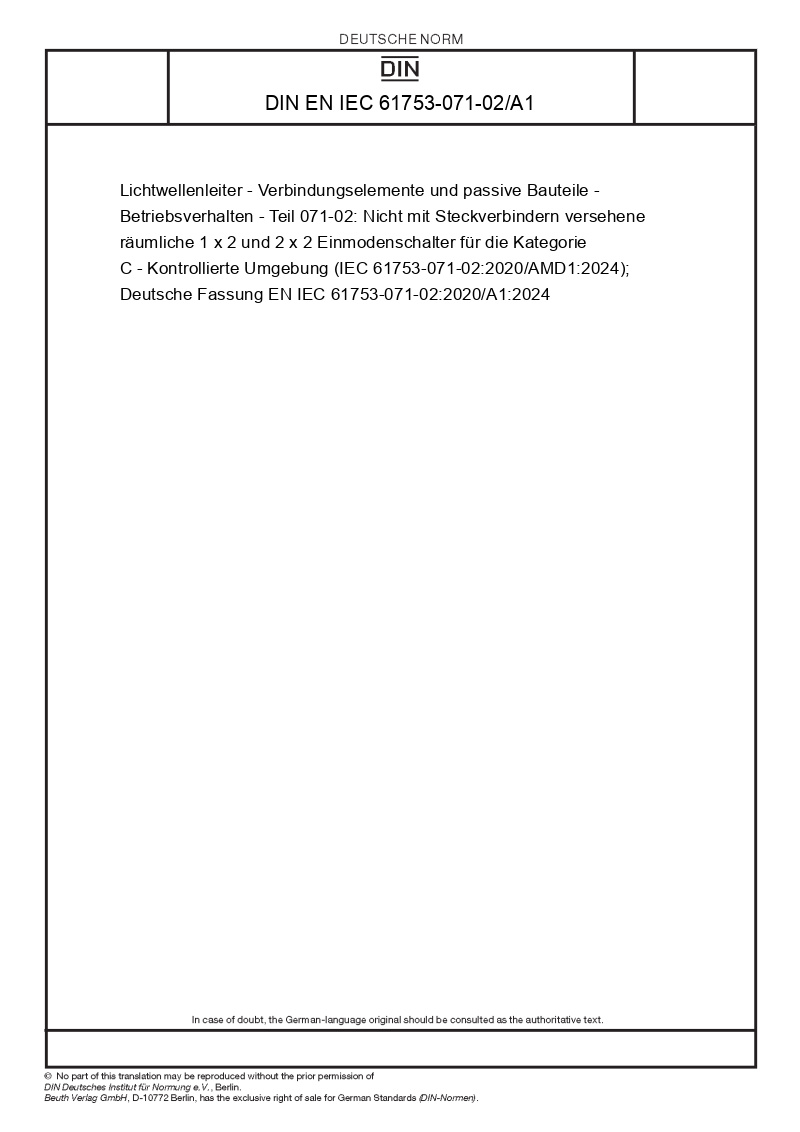 DEUTSCHE NORM

DIN

DIN EN IEC 61753-071-02/A1

Lichtwellenleiter - Verbindungselemente und passive Bauteile - Betriebsverhalten - Teil 071-02: Nicht mit Steckverbindern versehene räumliche 1 x 2 und 2 x 2 Einmodenschalter für die Kategorie C - Kontrollierte Umgebung (IEC 61753-071-02:2020/AMD1:2024); Deutsche Fassung EN IEC 61753-071-02:2020/A1:2024

In case of doubt, the German-language original should be consulted as the authoritative text.

© No part of this translation may be reproduced without the prior permission of DIN Deutsches Institut für Normung e.V., Berlin.
Beuth Verlag GmbH, D-10772 Berlin, has the exclusive right of sale for German Standards (DIN-Normen).